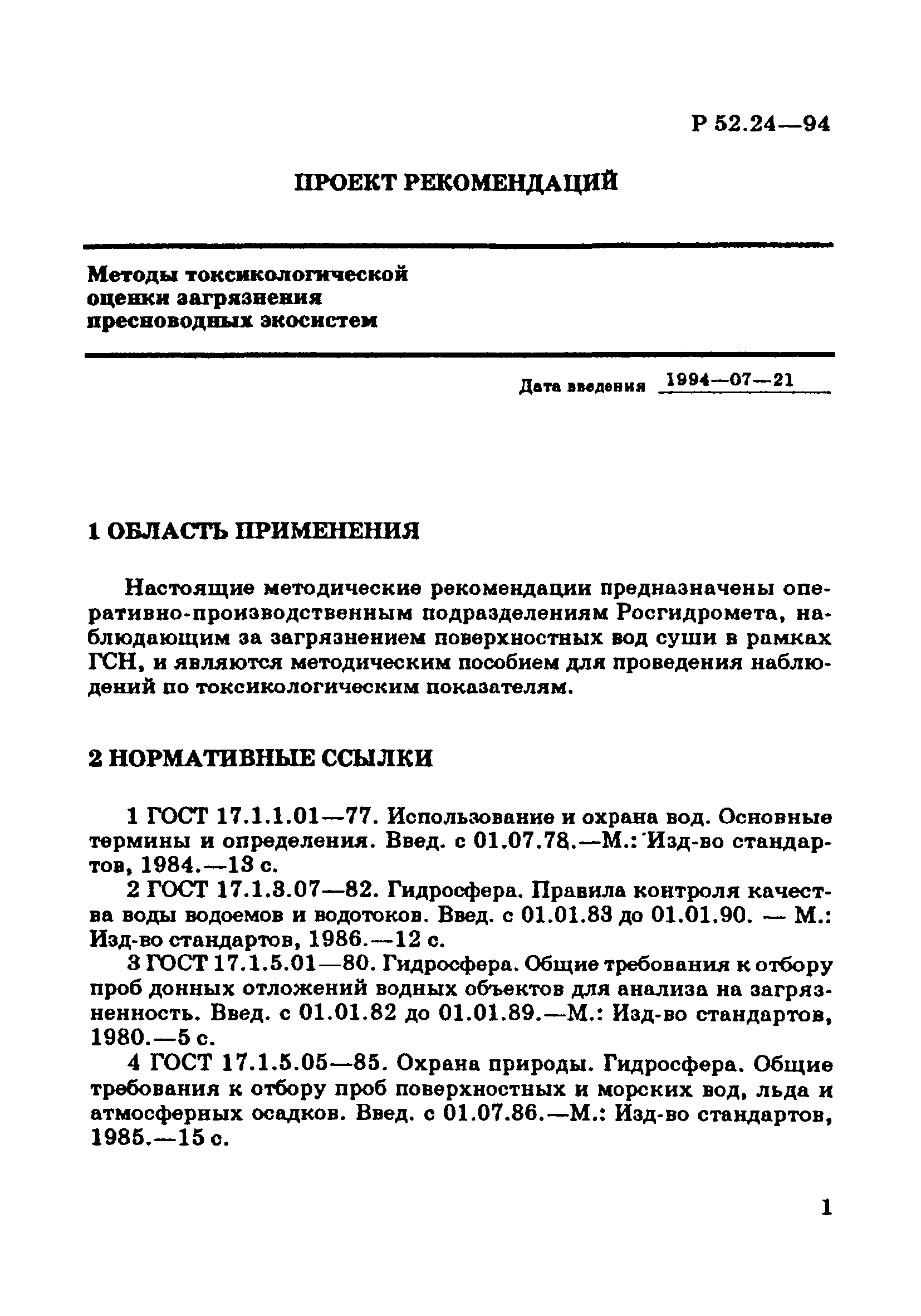 Р 52.24—94

ПРОЕКТ РЕКОМЕНДАЦИЙ

Методы токсикологической оценки загрязнения пресноводных экосистем

Дата введения 1994—07—21

1 ОБЛАСТЬ ПРИМЕНЕНИЯ

Настоящие методические рекомендации предназначены оперативно-производственным подразделениям Росгидромета, наблюдающим за загрязнением поверхностных вод суши в рамках ГСН, и являются методическим пособием для проведения наблюдений по токсикологическим показателям.

2 НОРМАТИВНЫЕ ССЫЛКИ

1 ГОСТ 17.1.1.01—77. Использование и охрана вод. Основные термины и определения. Введ. с 01.07.78.—М.: Изд-во стандартов, 1984.—13 с.

2 ГОСТ 17.1.3.07—82. Гидросфера. Правила контроля качества воды водоемов и водотоков. Введ. с 01.01.83 до 01.01.90. — М.: Изд-во стандартов, 1986.—12 с.

3 ГОСТ 17.1.5.01—80. Гидросфера. Общие требования к отбору проб донных отложений водных объектов для анализа на загрязненность. Введ. с 01.01.82 до 01.01.89.—М.: Изд-во стандартов, 1980.—5 с.

4 ГОСТ 17.1.5.05—85. Охрана природы. Гидросфера. Общие требования к отбору проб поверхностных и морских вод, льда и атмосферных осадков. Введ. с 01.07.86.—М.: Изд-во стандартов, 1985.—15 с.

1